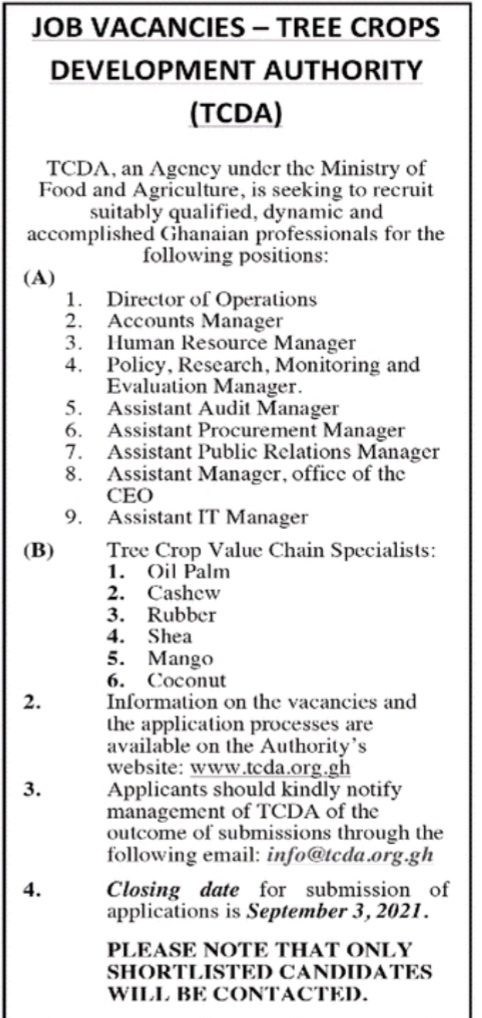 JOB VACANCIES – TREE CROPS DEVELOPMENT AUTHORITY (TCDA)

TCDA, an Agency under the Ministry of Food and Agriculture, is seeking to recruit suitably qualified, dynamic and accomplished Ghanaian professionals for the following positions:

(A)
1. Director of Operations
2. Accounts Manager
3. Human Resource Manager
4. Policy, Research, Monitoring and Evaluation Manager.
5. Assistant Audit Manager
6. Assistant Procurement Manager
7. Assistant Public Relations Manager
8. Assistant Manager, office of the CEO
9. Assistant IT Manager

(B) Tree Crop Value Chain Specialists:
1. Oil Palm
2. Cashew
3. Rubber
4. Shea
5. Mango
6. Coconut

2. Information on the vacancies and the application processes are available on the Authority's website: www.tcda.org.gh

3. Applicants should kindly notify management of TCDA of the outcome of submissions through the following email: info@tcda.org.gh

4. Closing date for submission of applications is September 3, 2021.

PLEASE NOTE THAT ONLY SHORTLISTED CANDIDATES WILL BE CONTACTED.